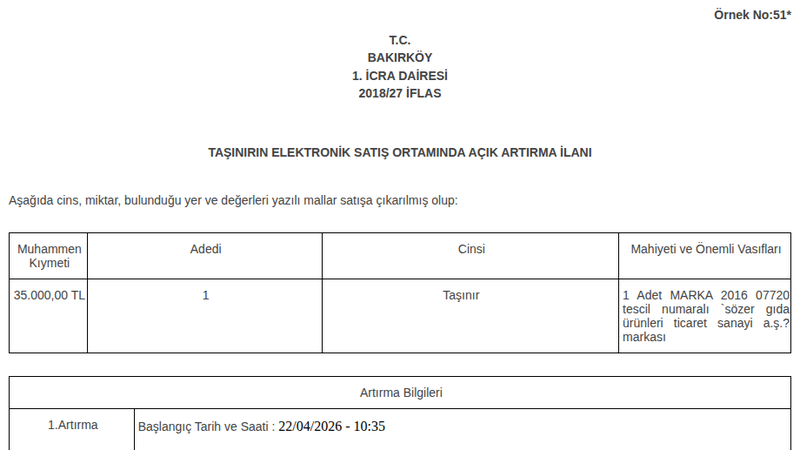 Örnek No:51*

T.C.
BAKIRKÖY
1. İCRA DAİRESİ
2018/27 İFLAS

TAŞINIRIN ELEKTRONİK SATIŞ ORTAMINDA AÇIK ARTIRMA İLANI

Aşağıda cins, miktar, bulunduğu yer ve değerleri yazılı mallar satışa çıkarılmış olup:

| Muhammen Kıymeti | Adedi | Cinsi | Mahiyeti ve Önemli Vasıfları |
|---|---|---|---|
| 35.000,00 TL | 1 | Taşınır | 1 Adet MARKA 2016 07720 tescil numaralı `sözer gıda ürünleri ticaret sanayi a.ş.? markası |

| Artırma Bilgileri | |
|---|---|
| 1.Artırma | Başlangıç Tarih ve Saati : 22/04/2026 - 10:35 |